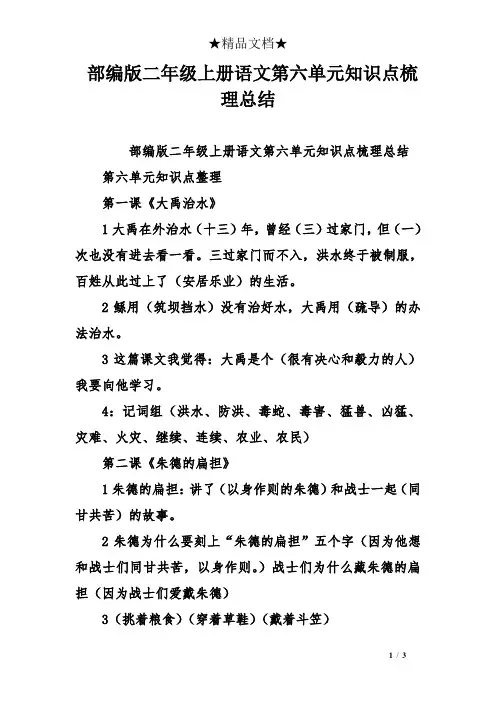 ★精品文档★

部编版二年级上册语文第六单元知识点梳理总结

部编版二年级上册语文第六单元知识点梳理总结

第六单元知识点整理

第一课《大禹治水》

1 大禹在外治水（十三）年，曾经（三）过家门，但（一）次也没有进去看一看。三过家门而不入，洪水终于被制服，百姓从此过上了（安居乐业）的生活。

2 鲧用（筑坝挡水）没有治好水，大禹用（疏导）的办法治水。

3 这篇课文我觉得：大禹是个（很有决心和毅力的人）我要向他学习。

4：记词组（洪水、防洪、毒蛇、毒害、猛兽、凶猛、灾难、火灾、继续、连续、农业、农民）

第二课《朱德的扁担》

1 朱德的扁担：讲了（以身作则的朱德）和战士一起（同甘共苦）的故事。

2 朱德为什么要刻上“朱德的扁担”五个字（因为他想和战士们同甘共苦，以身作则。）战士们为什么藏朱德的扁担（因为战士们爱戴朱德）

3（挑着粮食）（穿着草鞋）（戴着斗笠）

1 / 3